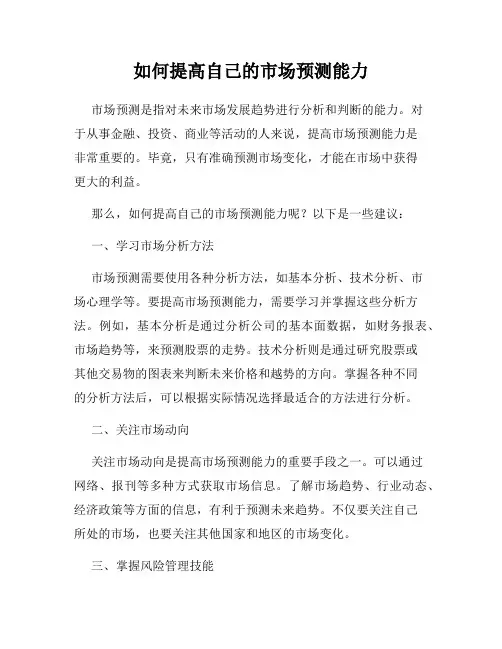 如何提高自己的市场预测能力

市场预测是指对未来市场发展趋势进行分析和判断的能力。对于从事金融、投资、商业等活动的人来说，提高市场预测能力是非常重要的。毕竟，只有准确预测市场变化，才能在市场中获得更大的利益。

那么，如何提高自己的市场预测能力呢？以下是一些建议：

一、学习市场分析方法

市场预测需要使用各种分析方法，如基本分析、技术分析、市场心理学等。要提高市场预测能力，需要学习并掌握这些分析方法。例如，基本分析是通过分析公司的基本面数据，如财务报表、市场趋势等，来预测股票的走势。技术分析则是通过研究股票或其他交易物的图表来判断未来价格和越势的方向。掌握各种不同的分析方法后，可以根据实际情况选择最适合的方法进行分析。

二、关注市场动向

关注市场动向是提高市场预测能力的重要手段之一。可以通过网络、报刊等多种方式获取市场信息。了解市场趋势、行业动态、经济政策等方面的信息，有利于预测未来趋势。不仅要关注自己所处的市场，也要关注其他国家和地区的市场变化。

三、掌握风险管理技能